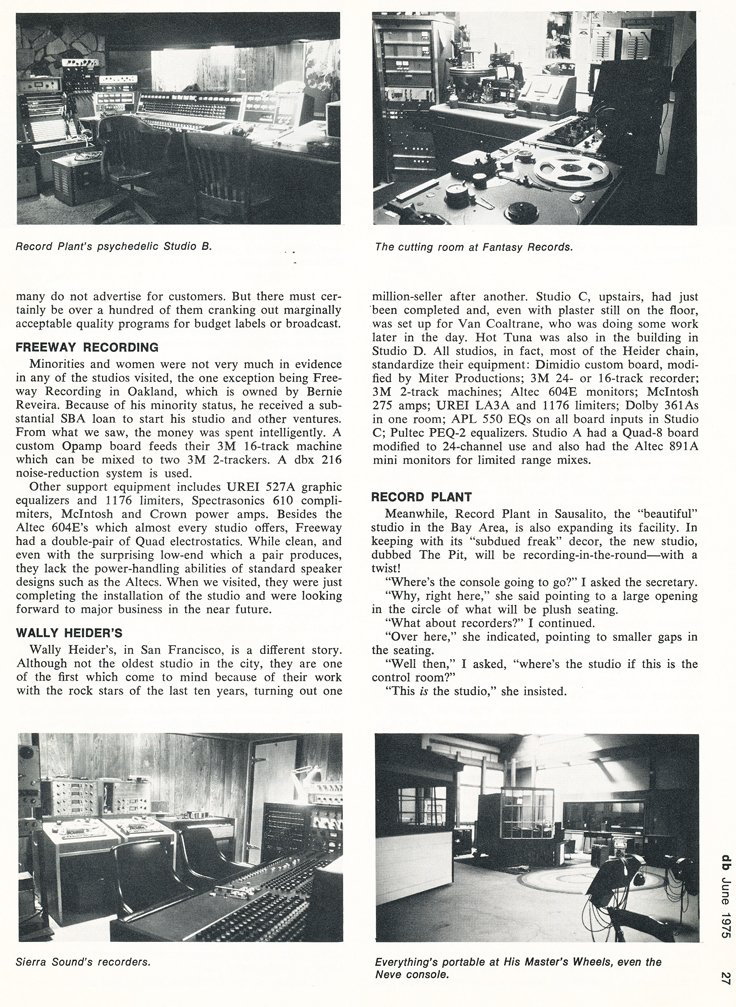 Record Plant's psychedelic Studio B.

The cutting room at Fantasy Records.

many do not advertise for customers. But there must certainly be over a hundred of them cranking out marginally acceptable quality programs for budget labels or broadcast.

FREEWAY RECORDING

Minorities and women were not very much in evidence in any of the studios visited, the one exception being Freeway Recording in Oakland, which is owned by Bernie Reveira. Because of his minority status, he received a substantial SBA loan to start his studio and other ventures. From what we saw, the money was spent intelligently. A custom Opamp board feeds their 3M 16-track machine which can be mixed to two 3M 2-trackers. A dbx 216 noise-reduction system is used.

Other support equipment includes UREI 527A graphic equalizers and 1176 limiters, Spectrasonics 610 complimiters, McIntosh and Crown power amps. Besides the Altec 604E's which almost every studio offers, Freeway had a double-pair of Quad electrostatics. While clean, and even with the surprising low-end which a pair produces, they lack the power-handling abilities of standard speaker designs such as the Altecs. When we visited, they were just completing the installation of the studio and were looking forward to major business in the near future.

WALLY HEIDER'S

Wally Heider's, in San Francisco, is a different story. Although not the oldest studio in the city, they are one of the first which come to mind because of their work with the rock stars of the last ten years, turning out one million-seller after another. Studio C, upstairs, had just been completed and, even with plaster still on the floor, was set up for Van Coaltrane, who was doing some work later in the day. Hot Tuna was also in the building in Studio D. All studios, in fact, most of the Heider chain, standardize their equipment: Dimidio custom board, modified by Miter Productions; 3M 24- or 16-track recorder; 3M 2-track machines; Altec 604E monitors; McIntosh 275 amps; UREI LA3A and 1176 limiters; Dolby 361As in one room; APL 550 EQs on all board inputs in Studio C; Pultec PEQ-2 equalizers. Studio A had a Quad-8 board modified to 24-channel use and also had the Altec 891A mini monitors for limited range mixes.

RECORD PLANT

Meanwhile, Record Plant in Sausalito, the "beautiful" studio in the Bay Area, is also expanding its facility. In keeping with its "subdued freak" decor, the new studio, dubbed The Pit, will be recording-in-the-round—with a twist!

"Where's the console going to go?" I asked the secretary.

"Why, right here," she said pointing to a large opening in the circle of what will be plush seating.

"What about recorders?" I continued.

"Over here," she indicated, pointing to smaller gaps in the seating.

"Well then," I asked, "where's the studio if this is the control room?"

"This is the studio," she insisted.

Sierra Sound's recorders.

Everything's portable at His Master's Wheels, even the Neve console.

db June 1975

27